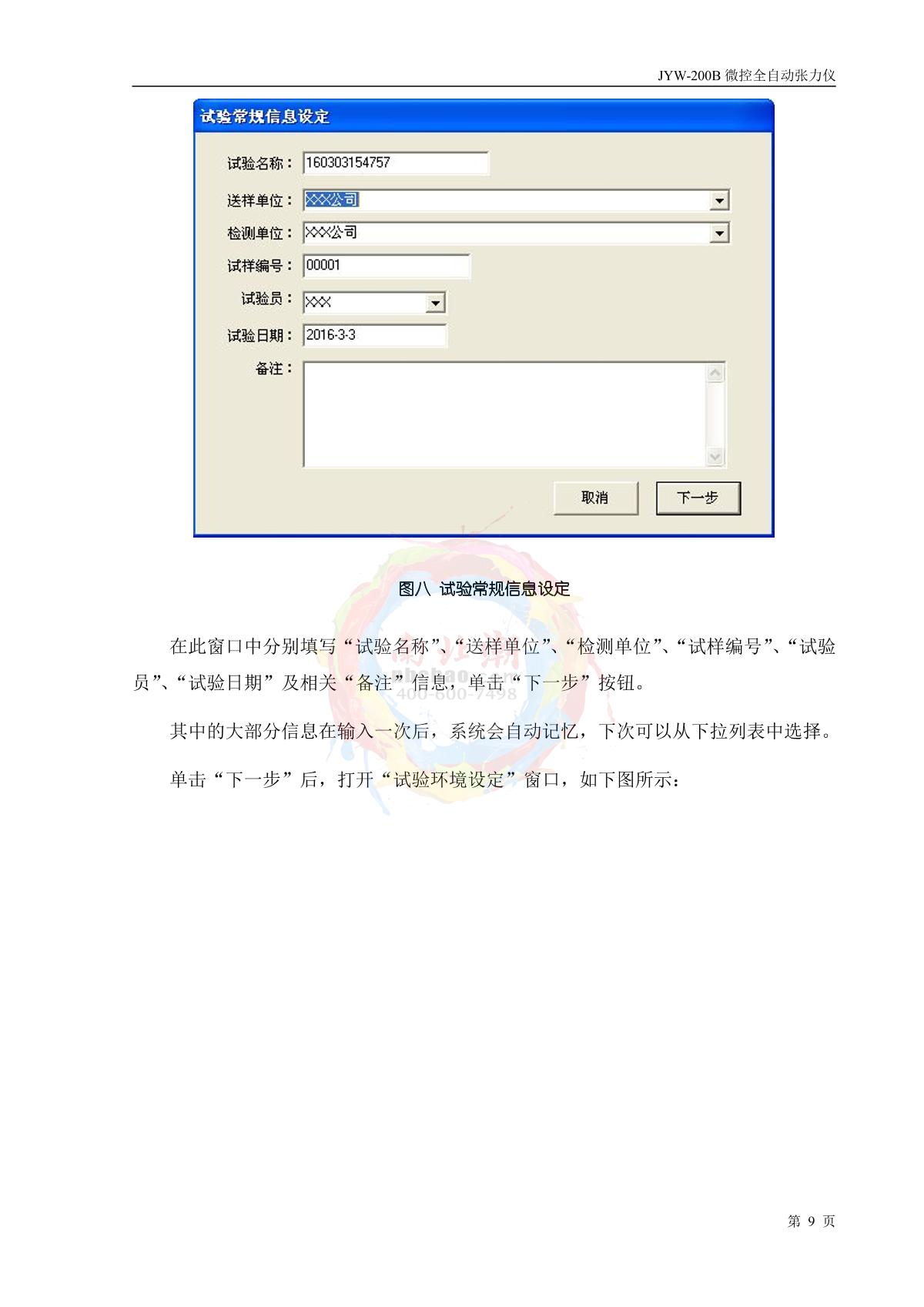 JYW-200B微控全自动张力仪

试验常规信息设定

试验名称： 160303154757

送样单位： XXX公司

检测单位： XXX公司

试样编号： 00001

试验员： XXX

试验日期： 2016-3-3

备注：

取消 下一步

图八 试验常规信息设定

在此窗口中分别填写“试验名称”、“送样单位”、“检测单位”、“试样编号”、“试验员”、“试验日期”及相关“备注”信息，单击“下一步”按钮。

其中的大部分信息在输入一次后，系统会自动记忆，下次可以从下拉列表中选择。

单击“下一步”后，打开“试验环境设定”窗口，如下图所示：

第9页

400-600-7498